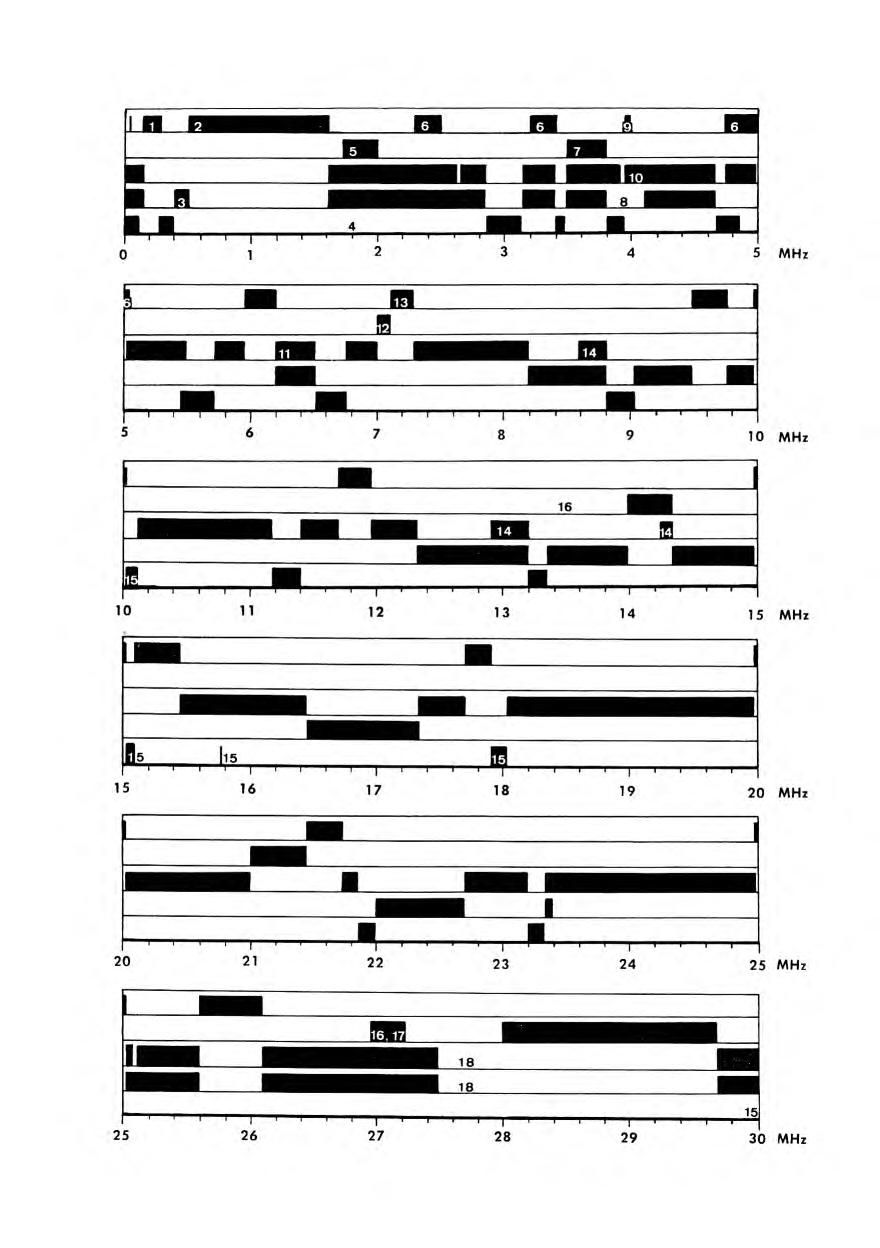 1 2 6 6 9 6
5 7
10
3 8
4
0 1 2 3 4 5 MHz

6 13
12
11 14
5 6 7 8 9 10 MHz

16
14 14
15
10 11 12 13 14 15 MHz

15 15
15
15 16 17 18 19 20 MHz

20 21 22 23 24 25 MHz

16, 17
18
18
15
25 26 27 28 29 30 MHz